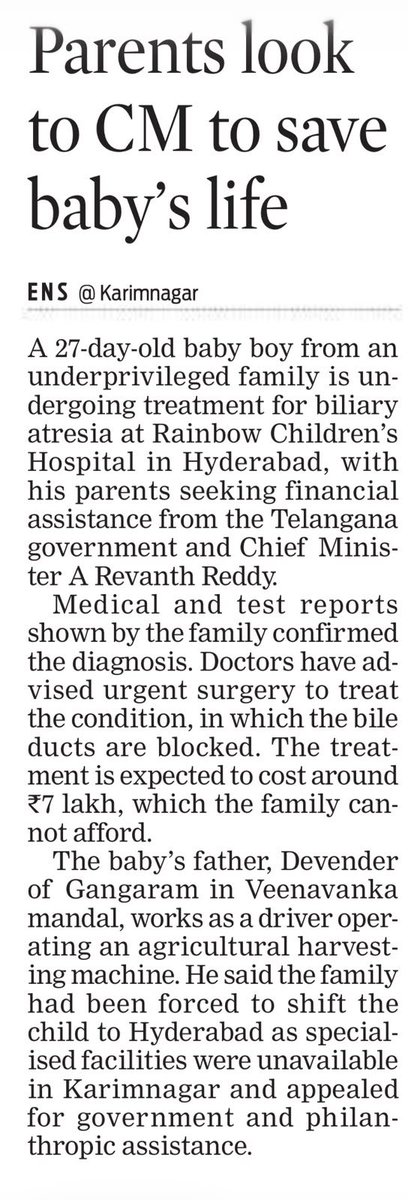 Parents look to CM to save baby's life

ENS @ Karimnagar

A 27-day-old baby boy from an underprivileged family is undergoing treatment for biliary atresia at Rainbow Children's Hospital in Hyderabad, with his parents seeking financial assistance from the Telangana government and Chief Minister A Revanth Reddy.

Medical and test reports shown by the family confirmed the diagnosis. Doctors have advised urgent surgery to treat the condition, in which the bile ducts are blocked. The treatment is expected to cost around ₹7 lakh, which the family cannot afford.

The baby's father, Devender of Gangaram in Veenavanka mandal, works as a driver operating an agricultural harvesting machine. He said the family had been forced to shift the child to Hyderabad as specialised facilities were unavailable in Karimnagar and appealed for government and philanthropic assistance.